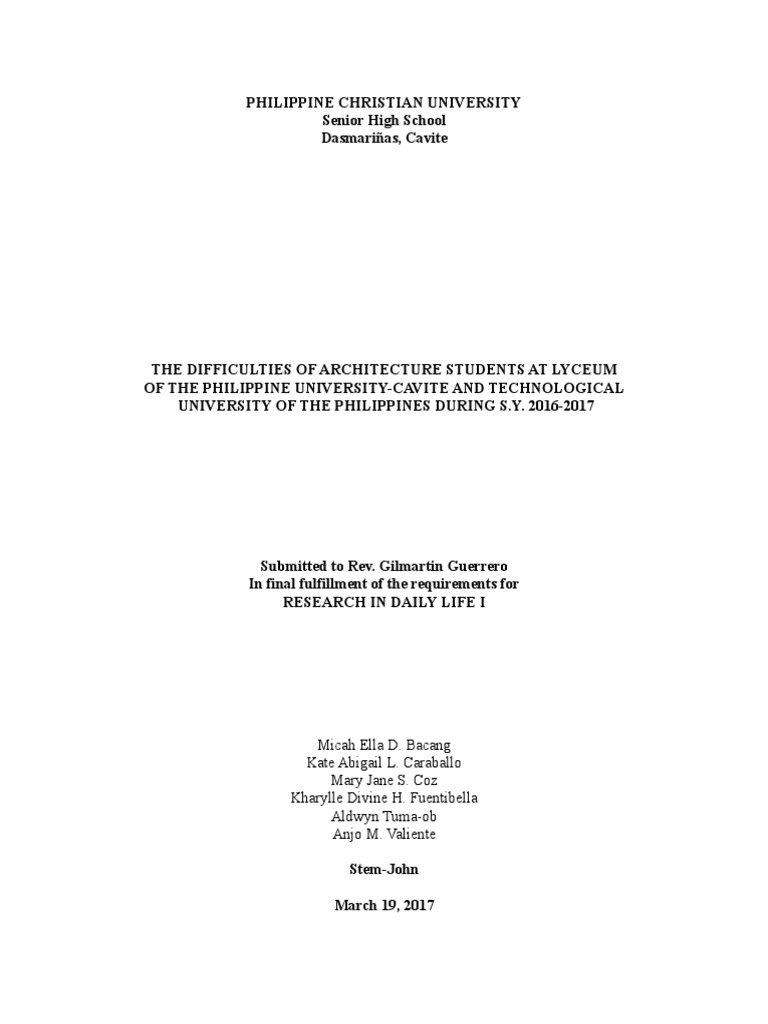 PHILIPPINE CHRISTIAN UNIVERSITY
Senior High School
Dasmariñas, Cavite

THE DIFFICULTIES OF ARCHITECTURE STUDENTS AT LYCEUM OF THE PHILIPPINE UNIVERSITY-CAVITE AND TECHNOLOGICAL UNIVERSITY OF THE PHILIPPINES DURING S.Y. 2016-2017

Submitted to Rev. Gilmartin Guerrero
In final fulfillment of the requirements for
RESEARCH IN DAILY LIFE I

Micah Ella D. Bacang
Kate Abigail L. Caraballo
Mary Jane S. Coz
Kharylle Divine H. Fuentibella
Aldwyn Tuma-ob
Anjo M. Valiente

Stem-John

March 19, 2017